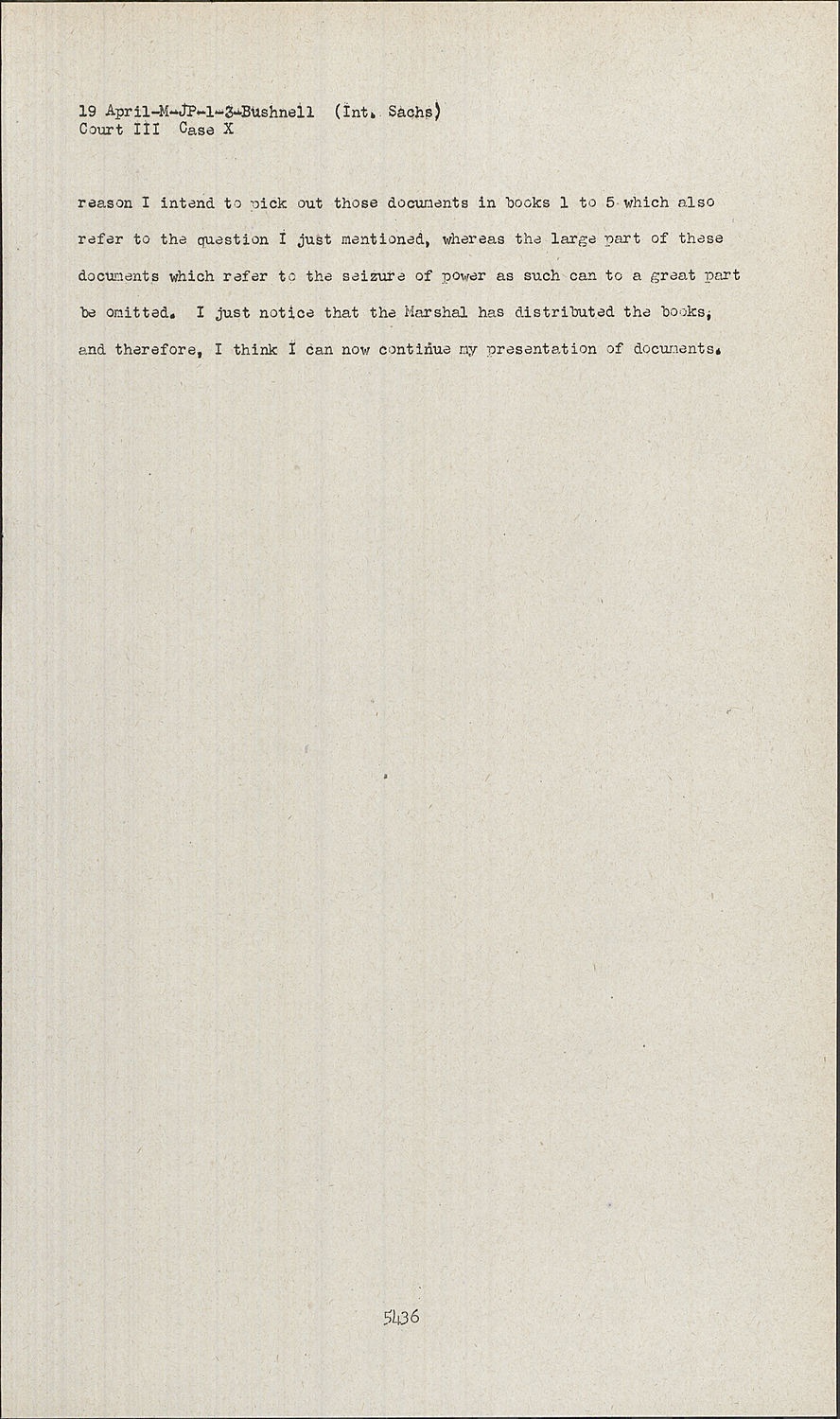 19 April-M-JP-1-3-Bushnell (Int. Sachs)
Court III Case X

reason I intend to pick out those documents in books 1 to 5 which also refer to the question I just mentioned, whereas the large part of these documents which refer to the seizure of power as such can to a great part be omitted. I just notice that the Marshal has distributed the books, and therefore, I think I can now continue my presentation of documents.

5436